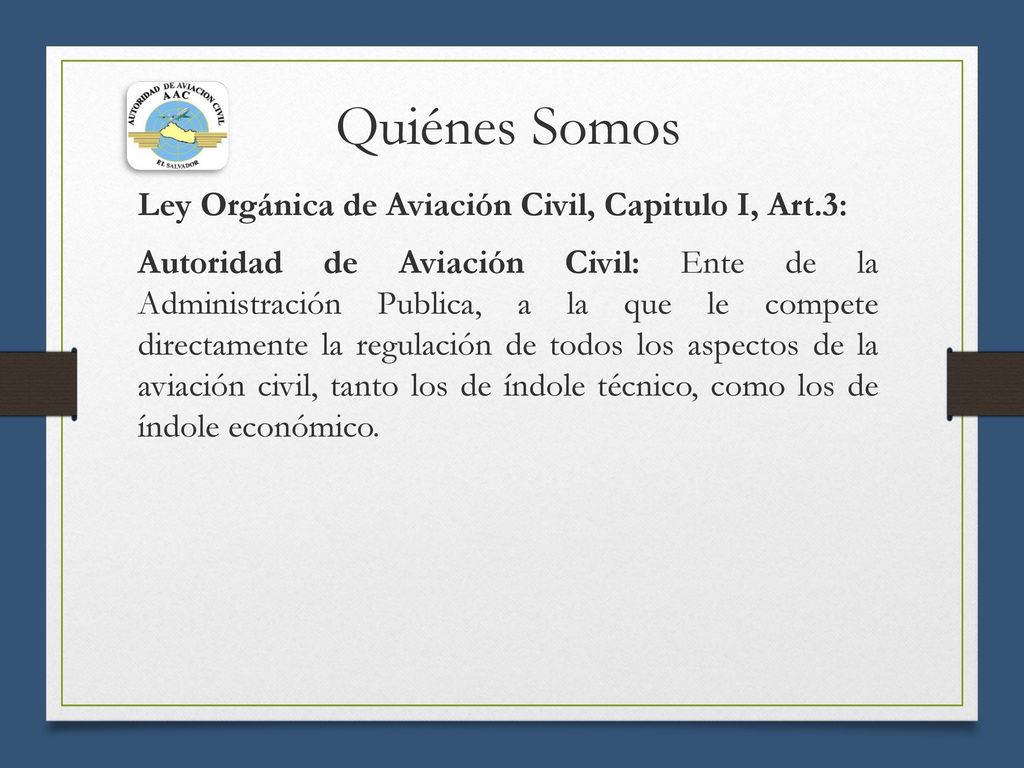 AUTORIDAD DE AVIACION CIVIL
AAC
EL SALVADOR

Quiénes Somos

Ley Orgánica de Aviación Civil, Capitulo I, Art.3:

Autoridad de Aviación Civil: Ente de la Administración Publica, a la que le compete directamente la regulación de todos los aspectos de la aviación civil, tanto los de índole técnico, como los de índole económico.